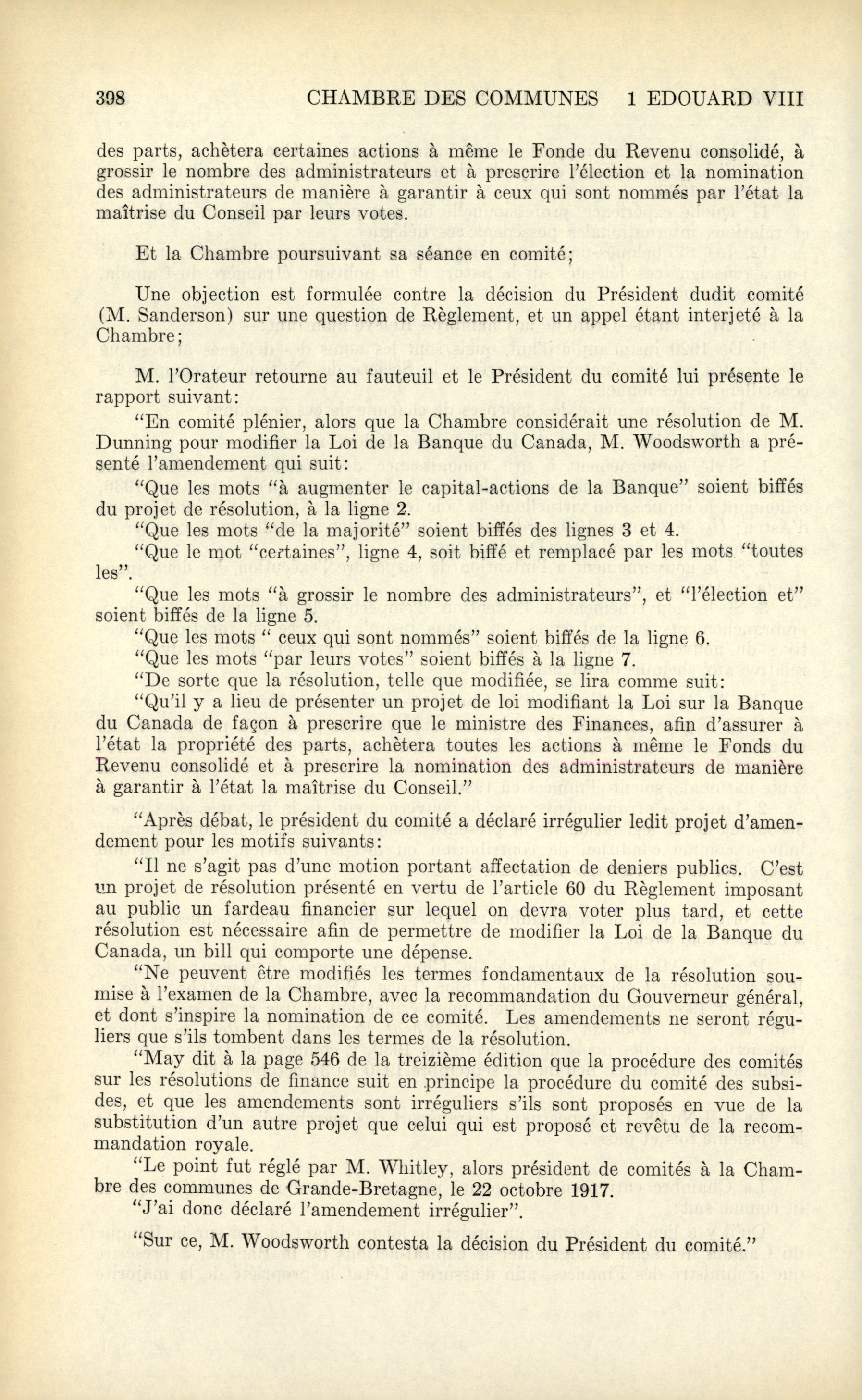 398 CHAMBRE DES COMMUNES 1 EDOUARD VIII

des parts, achètera certaines actions à même le Fonde du Revenu consolidé, à grossir le nombre des administrateurs et à prescrire l'élection et la nomination des administrateurs de manière à garantir à ceux qui sont nommés par l'état la maîtrise du Conseil par leurs votes.

Et la Chambre poursuivant sa séance en comité;

Une objection est formulée contre la décision du Président dudit comité (M. Sanderson) sur une question de Règlement, et un appel étant interjeté à la Chambre;

M. l'Orateur retourne au fauteuil et le Président du comité lui présente le rapport suivant:

"En comité plénier, alors que la Chambre considérait une résolution de M. Dunning pour modifier la Loi de la Banque du Canada, M. Woodsworth a présenté l'amendement qui suit:

"Que les mots "à augmenter le capital-actions de la Banque" soient biffés du projet de résolution, à la ligne 2.

"Que les mots "de la majorité" soient biffés des lignes 3 et 4.

"Que le mot "certaines", ligne 4, soit biffé et remplacé par les mots "toutes les".

"Que les mots "à grossir le nombre des administrateurs", et "l'élection et" soient biffés de la ligne 5.

"Que les mots " ceux qui sont nommés" soient biffés de la ligne 6.

"Que les mots "par leurs votes" soient biffés à la ligne 7.

"De sorte que la résolution, telle que modifiée, se lira comme suit:

"Qu'il y a lieu de présenter un projet de loi modifiant la Loi sur la Banque du Canada de façon à prescrire que le ministre des Finances, afin d'assurer à l'état la propriété des parts, achètera toutes les actions à même le Fonds du Revenu consolidé et à prescrire la nomination des administrateurs de manière à garantir à l'état la maîtrise du Conseil."

"Après débat, le président du comité a déclaré irrégulier ledit projet d'amendement pour les motifs suivants:

"Il ne s'agit pas d'une motion portant affectation de deniers publics. C'est un projet de résolution présenté en vertu de l'article 60 du Règlement imposant au public un fardeau financier sur lequel on devra voter plus tard, et cette résolution est nécessaire afin de permettre de modifier la Loi de la Banque du Canada, un bill qui comporte une dépense.

"Ne peuvent être modifiés les termes fondamentaux de la résolution soumise à l'examen de la Chambre, avec la recommandation du Gouverneur général, et dont s'inspire la nomination de ce comité. Les amendements ne seront réguliers que s'ils tombent dans les termes de la résolution.

"May dit à la page 546 de la treizième édition que la procédure des comités sur les résolutions de finance suit en principe la procédure du comité des subsides, et que les amendements sont irréguliers s'ils sont proposés en vue de la substitution d'un autre projet que celui qui est proposé et revêtu de la recommandation royale.

"Le point fut réglé par M. Whitley, alors président de comités à la Chambre des communes de Grande-Bretagne, le 22 octobre 1917.

"J'ai donc déclaré l'amendement irrégulier".

"Sur ce, M. Woodsworth contesta la décision du Président du comité."